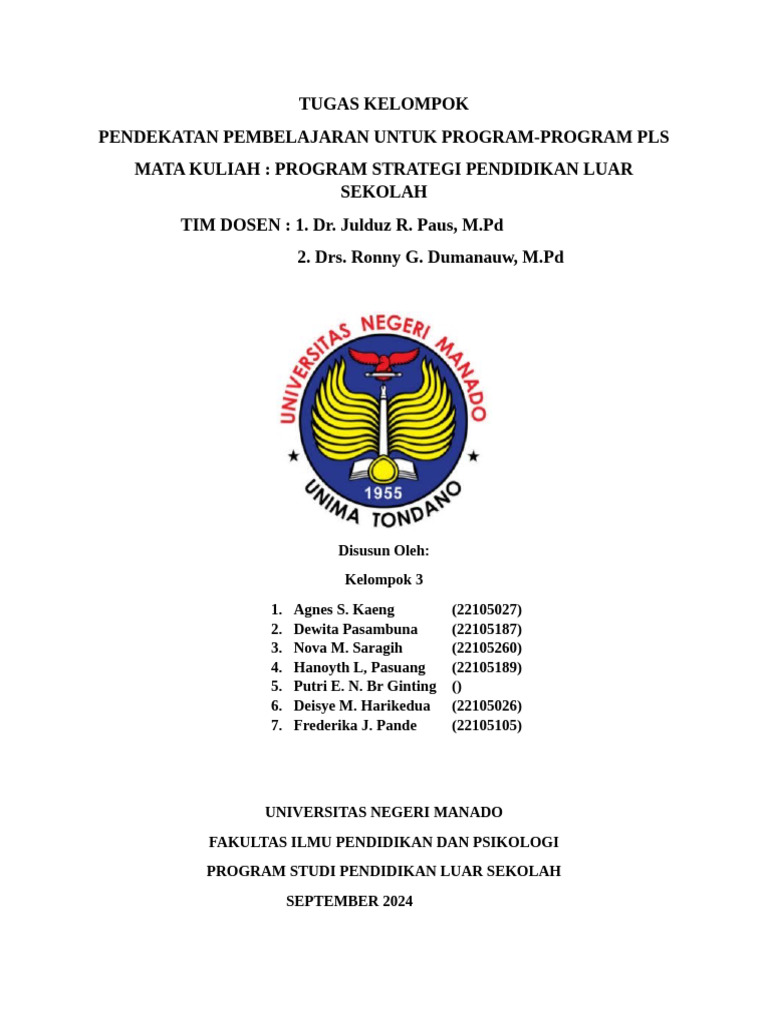 TUGAS KELOMPOK

PENDEKATAN PEMBELAJARAN UNTUK PROGRAM-PROGRAM PLS

MATA KULIAH : PROGRAM STRATEGI PENDIDIKAN LUAR SEKOLAH

TIM DOSEN : 1. Dr. Julduz R. Paus, M.Pd

2. Drs. Ronny G. Dumanauw, M.Pd

UNIVERSITAS NEGERI MANADO

1955

UNIMA TONDANO

Disusun Oleh:

Kelompok 3

1. Agnes S. Kaeng (22105027)
2. Dewita Pasambuna (22105187)
3. Nova M. Saragih (22105260)
4. Hanoyth L, Pasuang (22105189)
5. Putri E. N. Br Ginting ()
6. Deisye M. Harikedua (22105026)
7. Frederika J. Pande (22105105)

UNIVERSITAS NEGERI MANADO

FAKULTAS ILMU PENDIDIKAN DAN PSIKOLOGI

PROGRAM STUDI PENDIDIKAN LUAR SEKOLAH

SEPTEMBER 2024